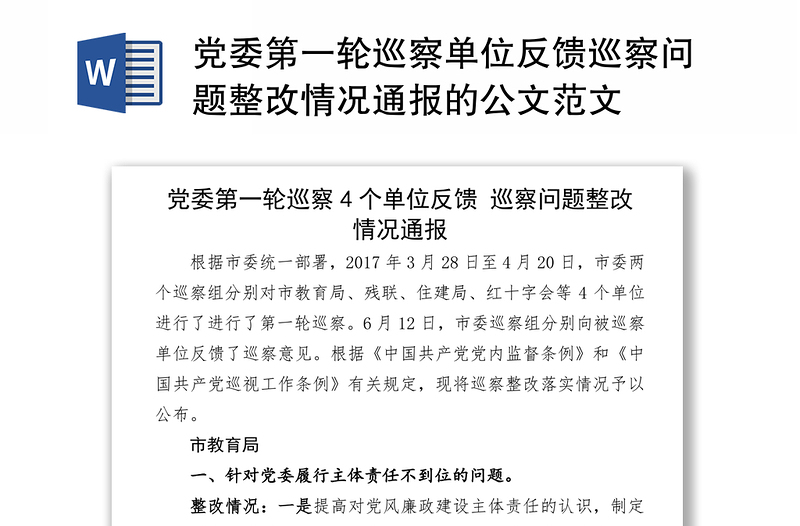 W

党委第一轮巡察单位反馈巡察问题整改情况通报的公文范文

党委第一轮巡察 4 个单位反馈 巡察问题整改情况通报

根据市委统一部署，2017 年 3 月 28 日至 4 月 20 日，市委两个巡察组分别对市教育局、残联、住建局、红十字会等 4 个单位进行了进行了第一轮巡察。6 月 12 日，市委巡察组分别向被巡察单位反馈了巡察意见。根据《中国共产党党内监督条例》和《中国共产党巡视工作条例》有关规定，现将巡察整改落实情况予以公布。

市教育局

一、针对党委履行主体责任不到位的问题。

整改情况：一是提高对党风廉政建设主体责任的认识，制定